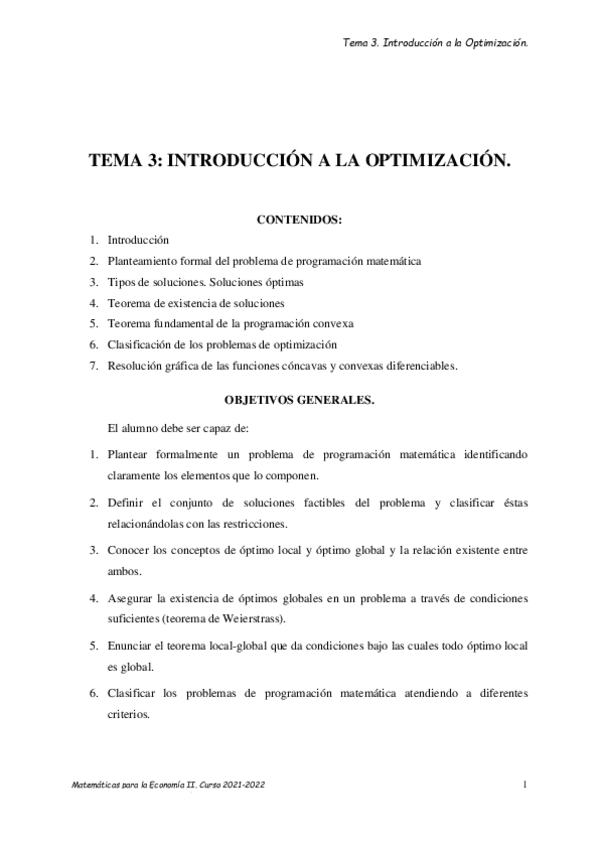 Tema 3. Introducción a la Optimización.

TEMA 3: INTRODUCCIÓN A LA OPTIMIZACIÓN.

CONTENIDOS:

1. Introducción
2. Planteamiento formal del problema de programación matemática
3. Tipos de soluciones. Soluciones óptimas
4. Teorema de existencia de soluciones
5. Teorema fundamental de la programación convexa
6. Clasificación de los problemas de optimización
7. Resolución gráfica de las funciones cóncavas y convexas diferenciables.

OBJETIVOS GENERALES.

El alumno debe ser capaz de:

1. Plantear formalmente un problema de programación matemática identificando claramente los elementos que lo componen.

2. Definir el conjunto de soluciones factibles del problema y clasificar éstas relacionándolas con las restricciones.

3. Conocer los conceptos de óptimo local y óptimo global y la relación existente entre ambos.

4. Asegurar la existencia de óptimos globales en un problema a través de condiciones suficientes (teorema de Weierstrass).

5. Enunciar el teorema local-global que da condiciones bajo las cuales todo óptimo local es global.

6. Clasificar los problemas de programación matemática atendiendo a diferentes criterios.

Matemáticas para la Economía II. Curso 2021-2022

1